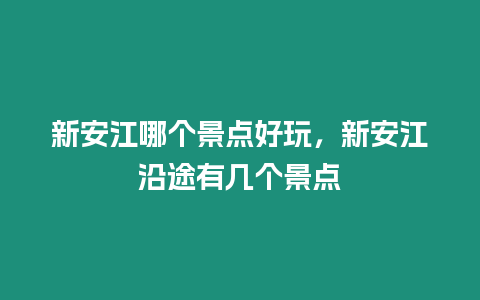 新安江哪个景点好玩，新安江沿途有几个景点